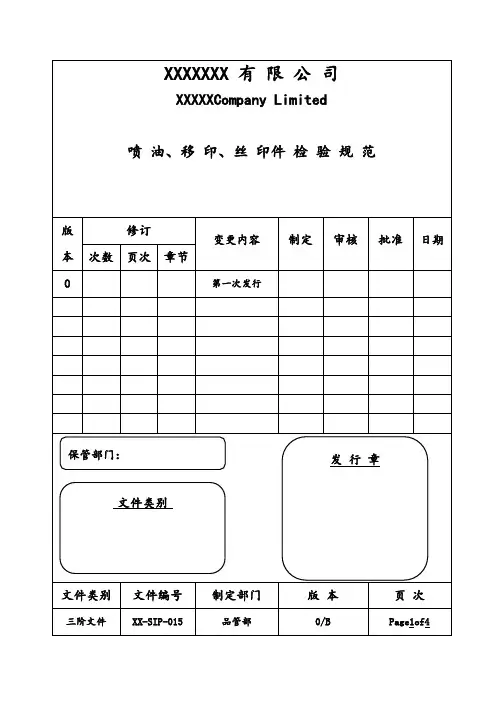 XXXXXXX 有 限 公 司

XXXXXCompany Limited

喷 油、移 印、丝 印件 检 验 规 范

| 版本 | 修订 次数 | 修订 页次 | 修订 章节 | 变更内容 | 制定 | 审核 | 批准 | 日期 |
|---|---|---|---|---|---|---|---|---|
| 0 | | | | 第一次发行 | | | | |
| | | | | | | | | |
| | | | | | | | | |
| | | | | | | | | |
| | | | | | | | | |
| | | | | | | | | |
| | | | | | | | | |
| | | | | | | | | |

保管部门：

文件类别

发 行 章

| 文件类别 | 文件编号 | 制定部门 | 版 本 | 页 次 |
|---|---|---|---|---|
| 三阶文件 | XX-SIP-015 | 品管部 | 0/B | Page1of4 |